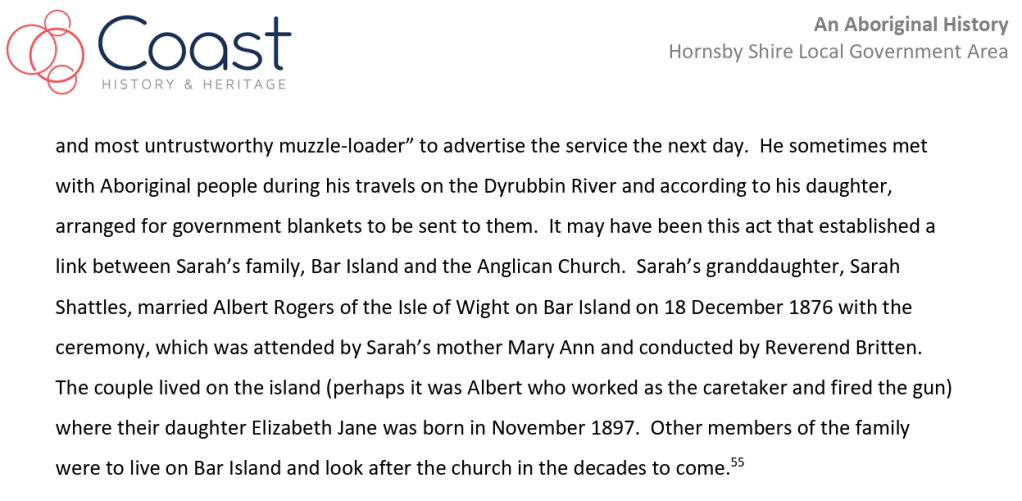 Coast
HISTORY & HERITAGE

An Aboriginal History
Hornsby Shire Local Government Area

and most untrustworthy muzzle-loader" to advertise the service the next day. He sometimes met with Aboriginal people during his travels on the Dyrubbin River and according to his daughter, arranged for government blankets to be sent to them. It may have been this act that established a link between Sarah's family, Bar Island and the Anglican Church. Sarah's granddaughter, Sarah Shattles, married Albert Rogers of the Isle of Wight on Bar Island on 18 December 1876 with the ceremony, which was attended by Sarah's mother Mary Ann and conducted by Reverend Britten. The couple lived on the island (perhaps it was Albert who worked as the caretaker and fired the gun) where their daughter Elizabeth Jane was born in November 1897. Other members of the family were to live on Bar Island and look after the church in the decades to come.$^{55}$